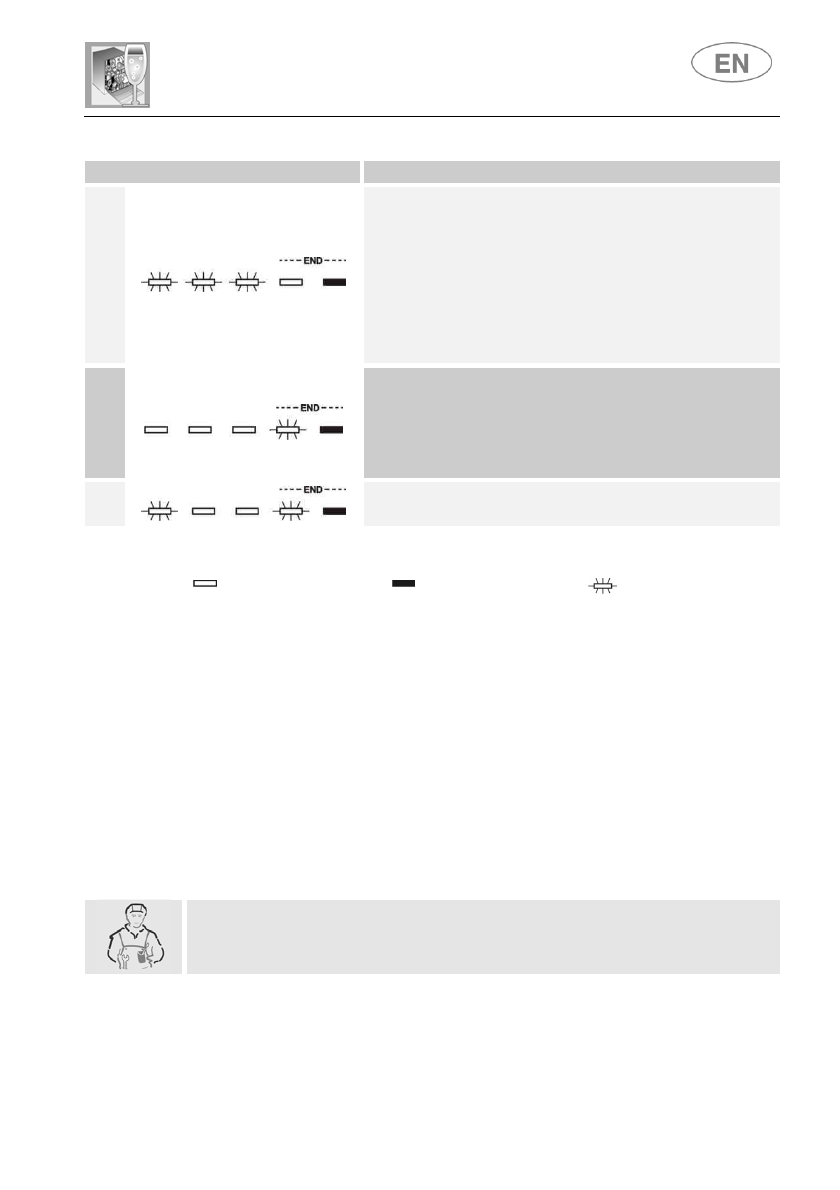 EN

END

END

END